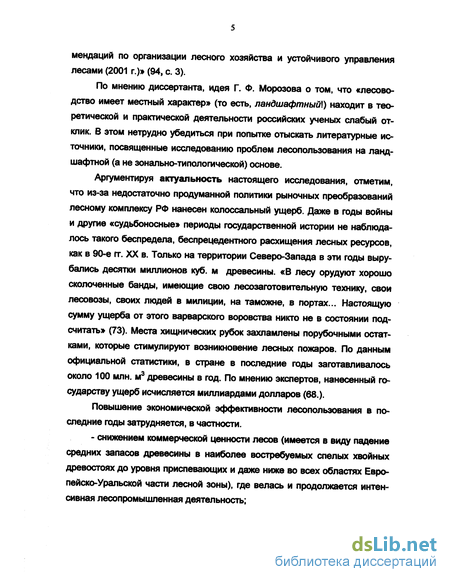 5

мендаций по организации лесного хозяйства и устойчивого управления лесами (2001 г.)» (94, с. 3).

По мнению диссертанта, идея Г. Ф. Морозова о том, что «лесоводство имеет местный характер» (то есть, ландшафтный!) находит в теоретической и практической деятельности российских ученых слабый отклик. В этом нетрудно убедиться при попытке отыскать литературные источники, посвященные исследованию проблем лесопользования на ландшафтной (а не зонально-типологической) основе.

Аргументируя актуальность настоящего исследования, отметим, что из-за недостаточно продуманной политики рыночных преобразований лесному комплексу РФ нанесен колоссальный ущерб. Даже в годы войны и другие «судьбоносные» периоды государственной истории не наблюдалось такого беспредела, беспрецедентного расхищения лесных ресурсов, как в 90-е гг. XX в. Только на территории Северо-Запада в эти годы вырубались десятки миллионов куб. м древесины. «В лесу орудуют хорошо сколоченные банды, имеющие свою лесозаготовительную технику, свои лесовозы, своих людей в милиции, на таможне, в портах… Настоящую сумму ущерба от этого варварского воровства никто не в состоянии подсчитать» (73). Места хищнических рубок захламлены порубочными остатками, которые стимулируют возникновение лесных пожаров. По данным официальной статистики, в стране в последние годы заготавливалось около 100 млн. $м^3$ древесины в год. По мнению экспертов, нанесенный государству ущерб исчисляется миллиардами долларов (68.).

Повышение экономической эффективности лесопользования в последние годы затрудняется, в частности.

- снижением коммерческой ценности лесов (имеется в виду падение средних запасов древесины в наиболее востребуемых спелых хвойных древостоях до уровня приспевающих и даже ниже во всех областях Европейско-Уральской части лесной зоны), где велась и продолжается интенсивная лесопромышленная деятельность;

dsLib.net
библиотека диссертаций